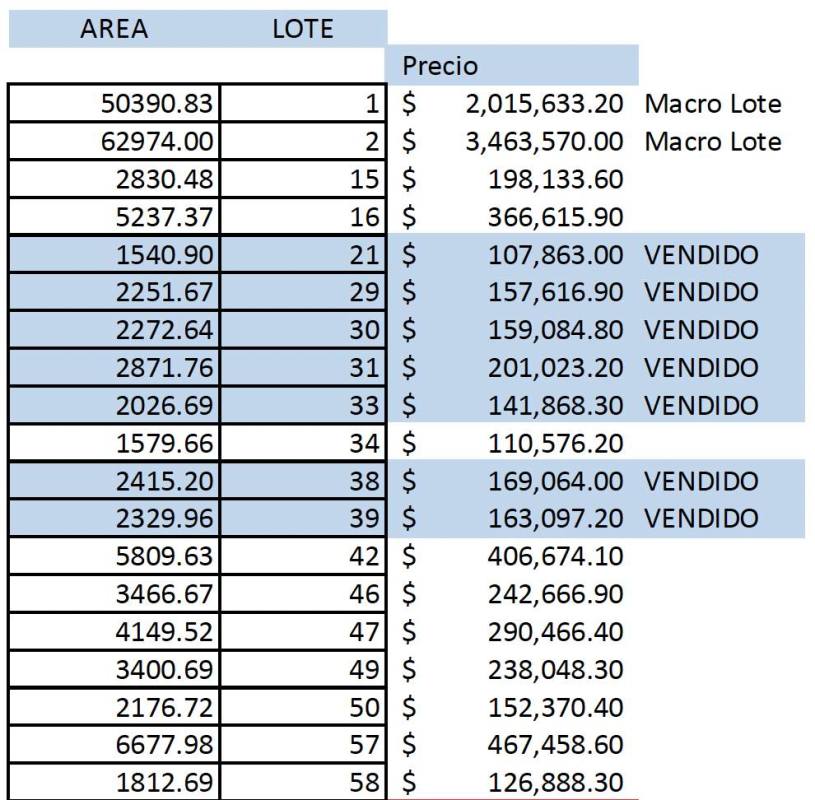 | AREA | LOTE | Precio | |
|---|---|---|---|
| 50390.83 | 1 | \$ 2,015,633.20 | Macro Lote |
| 62974.00 | 2 | \$ 3,463,570.00 | Macro Lote |
| 2830.48 | 15 | \$ 198,133.60 | |
| 5237.37 | 16 | \$ 366,615.90 | |
| 1540.90 | 21 | \$ 107,863.00 | VENDIDO |
| 2251.67 | 29 | \$ 157,616.90 | VENDIDO |
| 2272.64 | 30 | \$ 159,084.80 | VENDIDO |
| 2871.76 | 31 | \$ 201,023.20 | VENDIDO |
| 2026.69 | 33 | \$ 141,868.30 | VENDIDO |
| 1579.66 | 34 | \$ 110,576.20 | |
| 2415.20 | 38 | \$ 169,064.00 | VENDIDO |
| 2329.96 | 39 | \$ 163,097.20 | VENDIDO |
| 5809.63 | 42 | \$ 406,674.10 | |
| 3466.67 | 46 | \$ 242,666.90 | |
| 4149.52 | 47 | \$ 290,466.40 | |
| 3400.69 | 49 | \$ 238,048.30 | |
| 2176.72 | 50 | \$ 152,370.40 | |
| 6677.98 | 57 | \$ 467,458.60 | |
| 1812.69 | 58 | \$ 126,888.30 | |